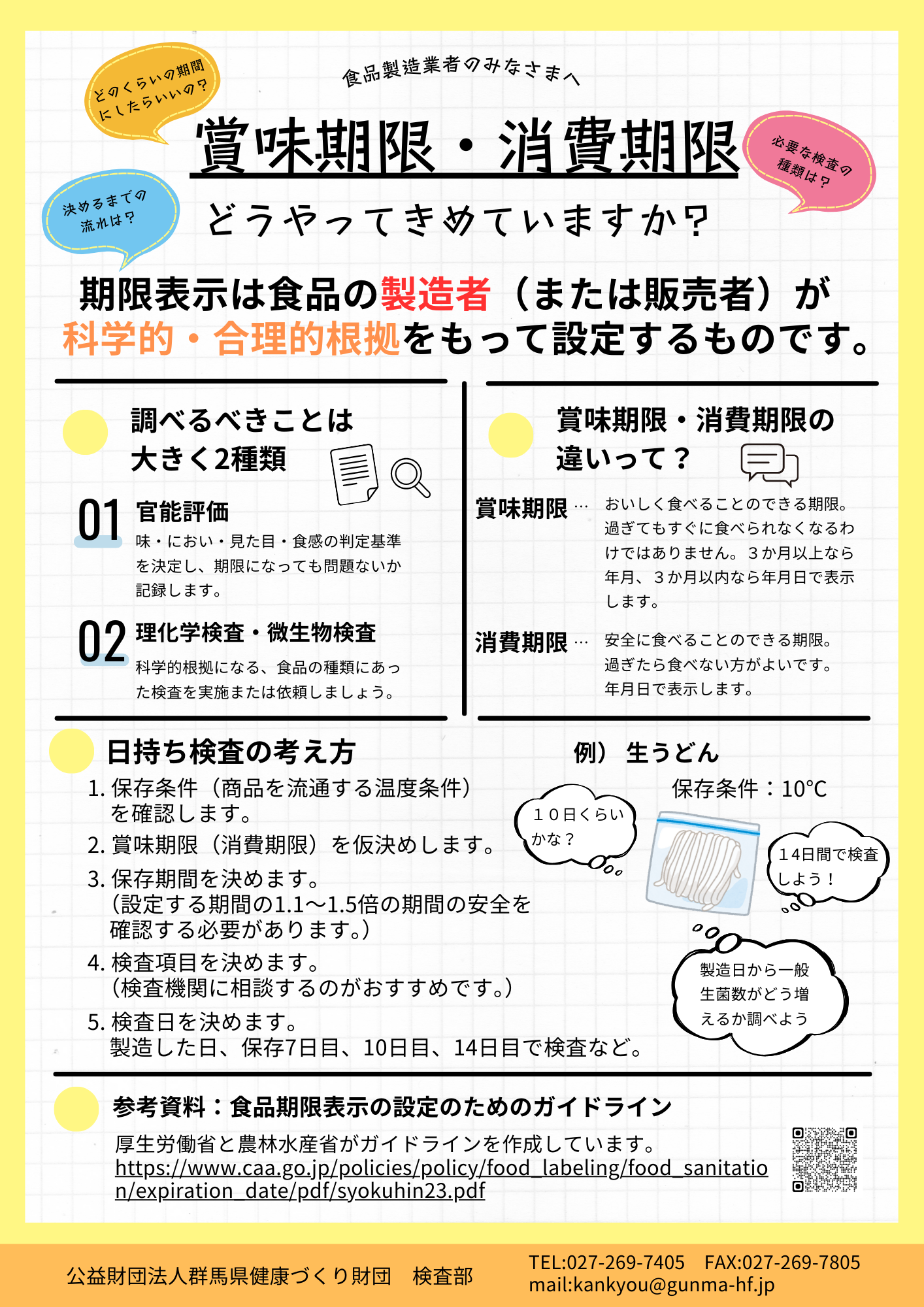 どのくらいの期間にしたらいいの？

食品製造業者のみなさまへ

賞味期限・消費期限

必要な検査の種類は？

決めるまでの流れは？

どうやってきめていますか？

期限表示は食品の製造者（または販売者）が科学的・合理的根拠をもって設定するものです。

調べるべきことは大きく2種類

01 官能評価
味・におい・見た目・食感の判定基準を決定し、期限になっても問題ないか記録します。

02 理化学検査・微生物検査
科学的根拠になる、食品の種類にあった検査を実施または依頼しましょう。

賞味期限・消費期限の違いって？

賞味期限 … おいしく食べることのできる期限。過ぎてもすぐに食べられなくなるわけではありません。３か月以上なら年月、３か月以内なら年月日で表示します。

消費期限 … 安全に食べることのできる期限。過ぎたら食べない方がよいです。年月日で表示します。

日持ち検査の考え方

1. 保存条件（商品を流通する温度条件）を確認します。
2. 賞味期限（消費期限）を仮決めします。
3. 保存期間を決めます。
（設定する期間の1.1～1.5倍の期間の安全を確認する必要があります。）
4. 検査項目を決めます。
（検査機関に相談するのがおすすめです。）
5. 検査日を決めます。
製造した日、保存7日目、10日目、14日目で検査など。

例） 生うどん

保存条件：10℃

１０日くらいかな？

14日間で検査しよう！

製造日から一般生菌数がどう増えるか調べよう

参考資料：食品期限表示の設定のためのガイドライン
厚生労働省と農林水産省がガイドラインを作成しています。
https://www.caa.go.jp/policies/policy/food_labeling/food_sanitation/expiration_date/pdf/syokuhin23.pdf

公益財団法人群馬県健康づくり財団　検査部

TEL:027-269-7405　FAX:027-269-7805
mail:kankyou@gunma-hf.jp